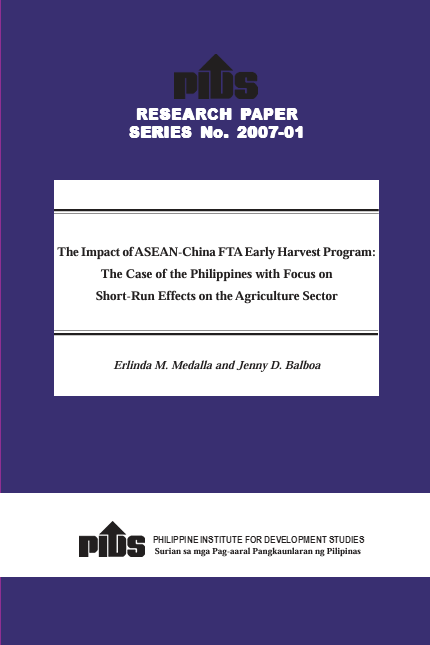 PIDS

RESEARCH PAPER
SERIES No. 2007-01

The Impact of ASEAN-China FTA Early Harvest Program:
The Case of the Philippines with Focus on
Short-Run Effects on the Agriculture Sector

Erlinda M. Medalla and Jenny D. Balboa

PIDS

PHILIPPINE INSTITUTE FOR DEVELOPMENT STUDIES
Surian sa mga Pag-aaral Pangkaunlaran ng Pilipinas